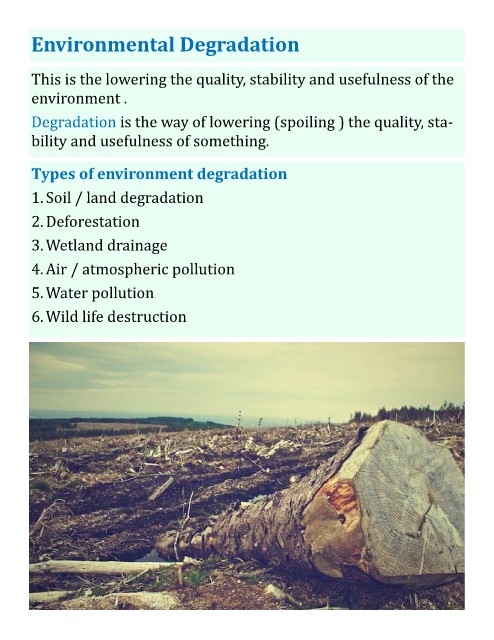 Environmental Degradation

This is the lowering the quality, stability and usefulness of the environment .

Degradation is the way of lowering (spoiling ) the quality, stability and usefulness of something.

Types of environment degradation

1. Soil / land degradation
2. Deforestation
3. Wetland drainage
4. Air / atmospheric pollution
5. Water pollution
6. Wild life destruction